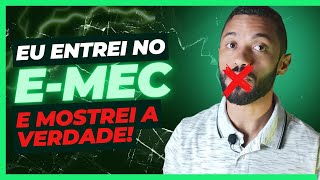 EU ENTREI NO
E-MEC
E MOSTREI A
VERDADE!